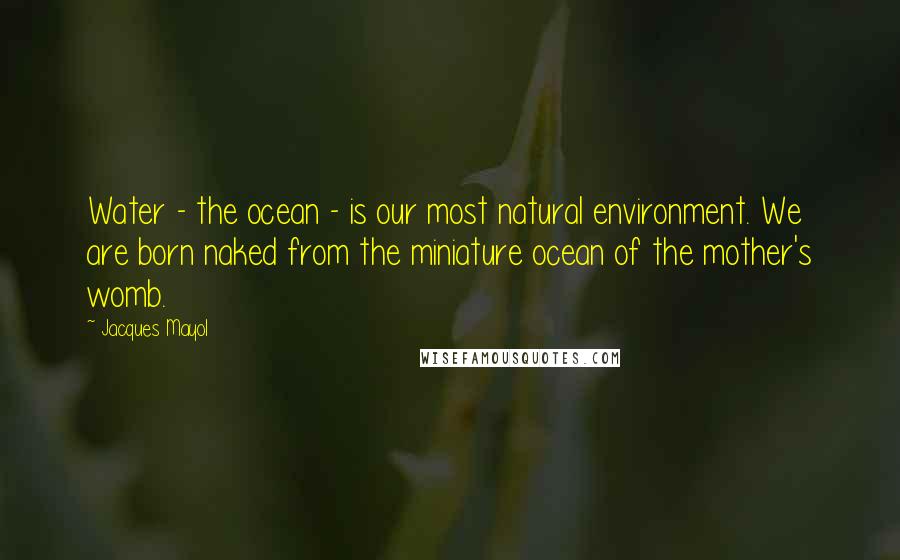 Water - the ocean - is our most natural environment. We are born naked from the miniature ocean of the mother's womb.

~ Jacques Mayol

WISEFAMOUSQUOTES.COM